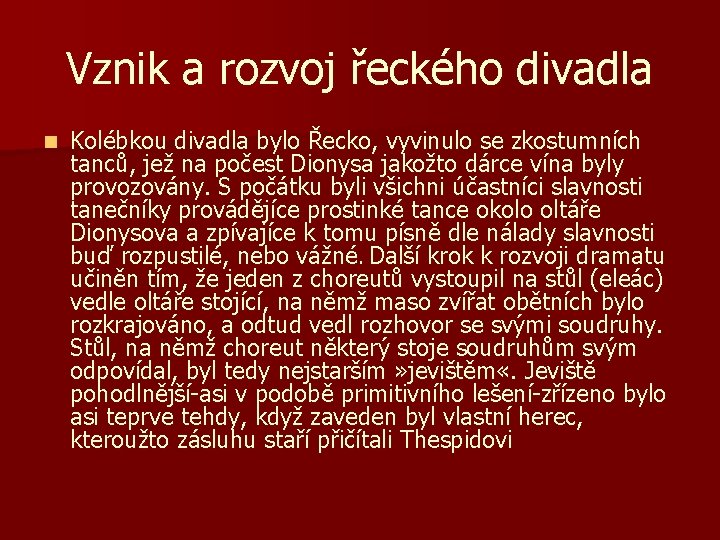 Vznik a rozvoj řeckého divadla

Kolébkou divadla bylo Řecko, vyvinulo se zkostumních tanců, jež na počest Dionysa jakožto dárce vína byly provozovány. S počátku byli všichni účastníci slavnosti tanečníky provádějíce prostinké tance okolo oltáře Dionysova a zpívajíce k tomu písně dle nálady slavnosti buď rozpustilé, nebo vážné. Další krok k rozvoji dramatu učiněn tím, že jeden z choreutů vystoupil na stůl (eleác) vedle oltáře stojící, na němž maso zvířat obětních bylo rozkrajováno, a odtud vedl rozhovor se svými soudruhy. Stůl, na němž choreut některý stoje soudruhům svým odpovídal, byl tedy nejstarším »jevištěm«. Jeviště pohodlnější-asi v podobě primitivního lešení-zřízeno bylo asi teprve tehdy, když zaveden byl vlastní herec, kteroužto zásluhu staří přičítali Thespidovi